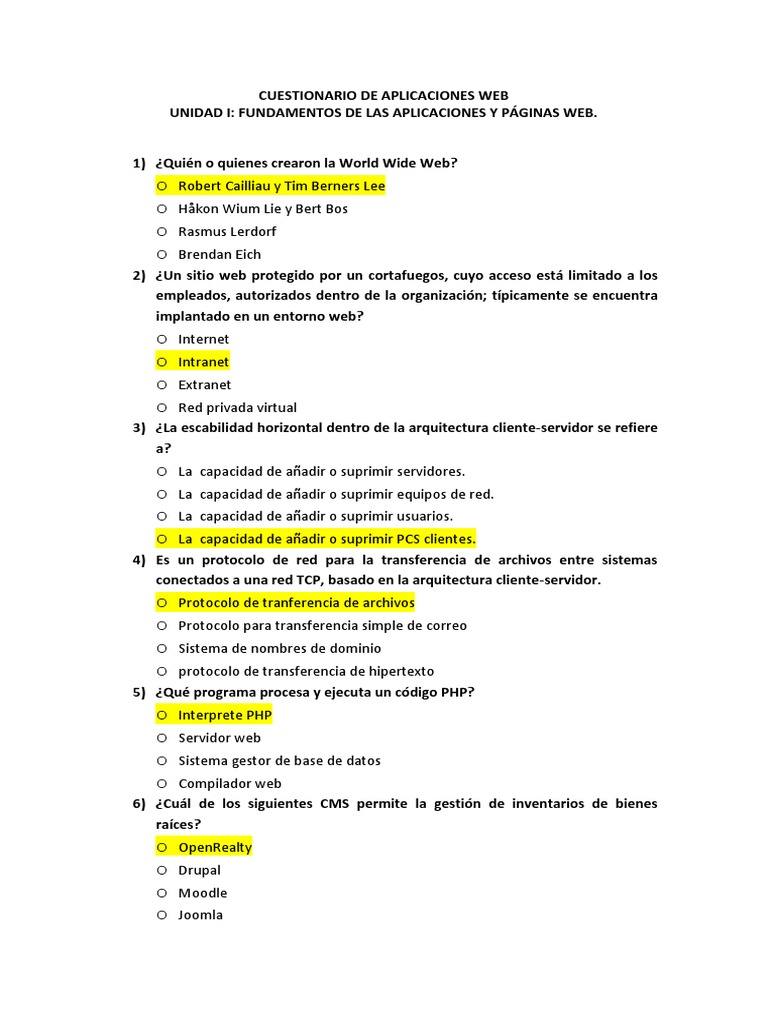 CUESTIONARIO DE APLICACIONES WEB
UNIDAD I: FUNDAMENTOS DE LAS APLICACIONES Y PÁGINAS WEB.

1) ¿Quién o quienes crearon la World Wide Web?
○ Robert Cailliau y Tim Berners Lee
○ Håkon Wium Lie y Bert Bos
○ Rasmus Lerdorf
○ Brendan Eich

2) ¿Un sitio web protegido por un cortafuegos, cuyo acceso está limitado a los empleados, autorizados dentro de la organización; típicamente se encuentra implantado en un entorno web?
○ Internet
○ Intranet
○ Extranet
○ Red privada virtual

3) ¿La escabilidad horizontal dentro de la arquitectura cliente-servidor se refiere a?
○ La capacidad de añadir o suprimir servidores.
○ La capacidad de añadir o suprimir equipos de red.
○ La capacidad de añadir o suprimir usuarios.
○ La capacidad de añadir o suprimir PCS clientes.

4) Es un protocolo de red para la transferencia de archivos entre sistemas conectados a una red TCP, basado en la arquitectura cliente-servidor.
○ Protocolo de tranferencia de archivos
○ Protocolo para transferencia simple de correo
○ Sistema de nombres de dominio
○ protocolo de transferencia de hipertexto

5) ¿Qué programa procesa y ejecuta un código PHP?
○ Interprete PHP
○ Servidor web
○ Sistema gestor de base de datos
○ Compilador web

6) ¿Cuál de los siguientes CMS permite la gestión de inventarios de bienes raíces?
○ OpenRealty
○ Drupal
○ Moodle
○ Joomla